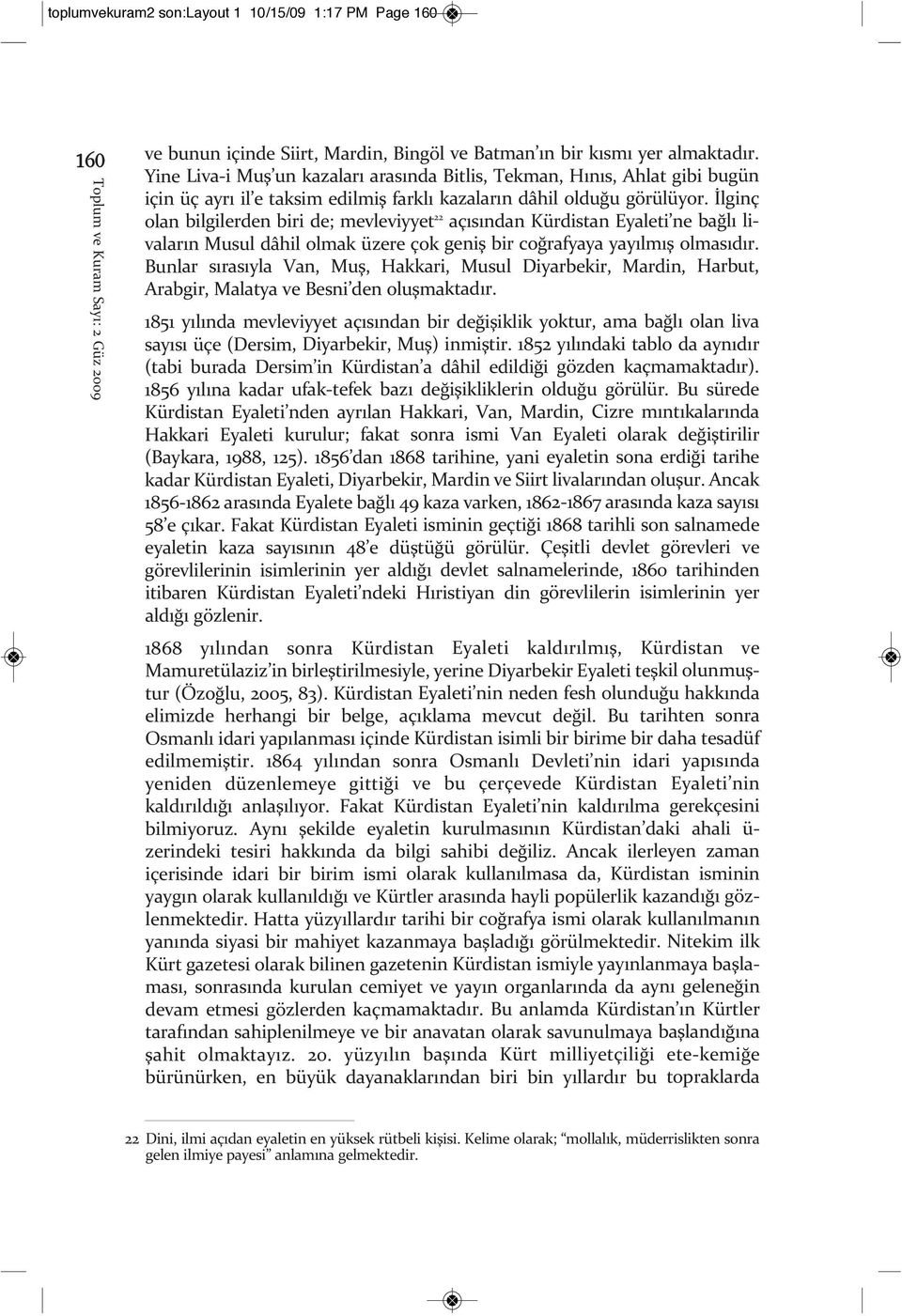 toplumvekuram2 son:Layout 1 10/15/09 1:17 PM Page 160

160

Toplum ve Kuram Sayı: 2 Güz 2009

ve bunun içinde Siirt, Mardin, Bingöl ve Batman'ın bir kısmı yer almaktadır. Yine Liva-i Muş'un kazaları arasında Bitlis, Tekman, Hınıs, Ahlat gibi bugün için üç ayrı il'e taksim edilmiş farklı kazaların dâhil olduğu görülüyor. İlginç olan bilgilerden biri de; mevleviyyet$^{22}$ açısından Kürdistan Eyaleti'ne bağlı livaların Musul dâhil olmak üzere çok geniş bir coğrafyaya yayılmış olmasıdır. Bunlar sırasıyla Van, Muş, Hakkari, Musul Diyarbekir, Mardin, Harbut, Arabgir, Malatya ve Besni'den oluşmaktadır.

1851 yılında mevleviyyet açısından bir değişiklik yoktur, ama bağlı olan liva sayısı üçe (Dersim, Diyarbekir, Muş) inmiştir. 1852 yılındaki tablo da aynıdır (tabi burada Dersim'in Kürdistan'a dâhil edildiği gözden kaçmamaktadır). 1856 yılına kadar ufak-tefek bazı değişikliklerin olduğu görülür. Bu sürede Kürdistan Eyaleti'nden ayrılan Hakkari, Van, Mardin, Cizre mıntıkalarında Hakkari Eyaleti kurulur; fakat sonra ismi Van Eyaleti olarak değiştirilir (Baykara, 1988, 125). 1856'dan 1868 tarihine, yani eyaletin sona erdiği tarihe kadar Kürdistan Eyaleti, Diyarbekir, Mardin ve Siirt livalarından oluşur. Ancak 1856-1862 arasında Eyalete bağlı 49 kaza varken, 1862-1867 arasında kaza sayısı 58'e çıkar. Fakat Kürdistan Eyaleti isminin geçtiği 1868 tarihli son salnamede eyaletin kaza sayısının 48'e düştüğü görülür. Çeşitli devlet görevleri ve görevlilerinin isimlerinin yer aldığı devlet salnamelerinde, 1860 tarihinden itibaren Kürdistan Eyaleti'ndeki Hıristiyan din görevlilerin isimlerinin yer aldığı gözlenir.

1868 yılından sonra Kürdistan Eyaleti kaldırılmış, Kürdistan ve Mamuretülaziz'in birleştirilmesiyle, yerine Diyarbekir Eyaleti teşkil olunmuştur (Özoğlu, 2005, 83). Kürdistan Eyaleti'nin neden fesh olunduğu hakkında elimizde herhangi bir belge, açıklama mevcut değil. Bu tarihten sonra Osmanlı idari yapılanması içinde Kürdistan isimli bir birime bir daha tesadüf edilmemiştir. 1864 yılından sonra Osmanlı Devleti'nin idari yapısında yeniden düzenlemeye gittiği ve bu çerçevede Kürdistan Eyaleti'nin kaldırıldığı anlaşılıyor. Fakat Kürdistan Eyaleti'nin kaldırılma gerekçesini bilmiyoruz. Aynı şekilde eyaletin kurulmasının Kürdistan'daki ahali üzerindeki tesiri hakkında da bilgi sahibi değiliz. Ancak ilerleyen zaman içerisinde idari bir birim ismi olarak kullanılmasa da, Kürdistan isminin yaygın olarak kullanıldığı ve Kürtler arasında hayli popülerlik kazandığı gözlenmektedir. Hatta yüzyıllardır tarihi bir coğrafya ismi olarak kullanılmanın yanında siyasi bir mahiyet kazanmaya başladığı görülmektedir. Nitekim ilk Kürt gazetesi olarak bilinen gazetenin Kürdistan ismiyle yayınlanmaya başlaması, sonrasında kurulan cemiyet ve yayın organlarında da aynı geleneğin devam etmesi gözlerden kaçmamaktadır. Bu anlamda Kürdistan'ın Kürtler tarafından sahiplenilmeye ve bir anavatan olarak savunulmaya başlandığına şahit olmaktayız. 20. yüzyılın başında Kürt milliyetçiliği ete-kemiğe bürünürken, en büyük dayanaklarından biri bin yıllardır bu topraklarda

22 Dini, ilmi açıdan eyaletin en yüksek rütbeli kişisi. Kelime olarak; "mollalık, müderrislikten sonra gelen ilmiye payesi" anlamına gelmektedir.